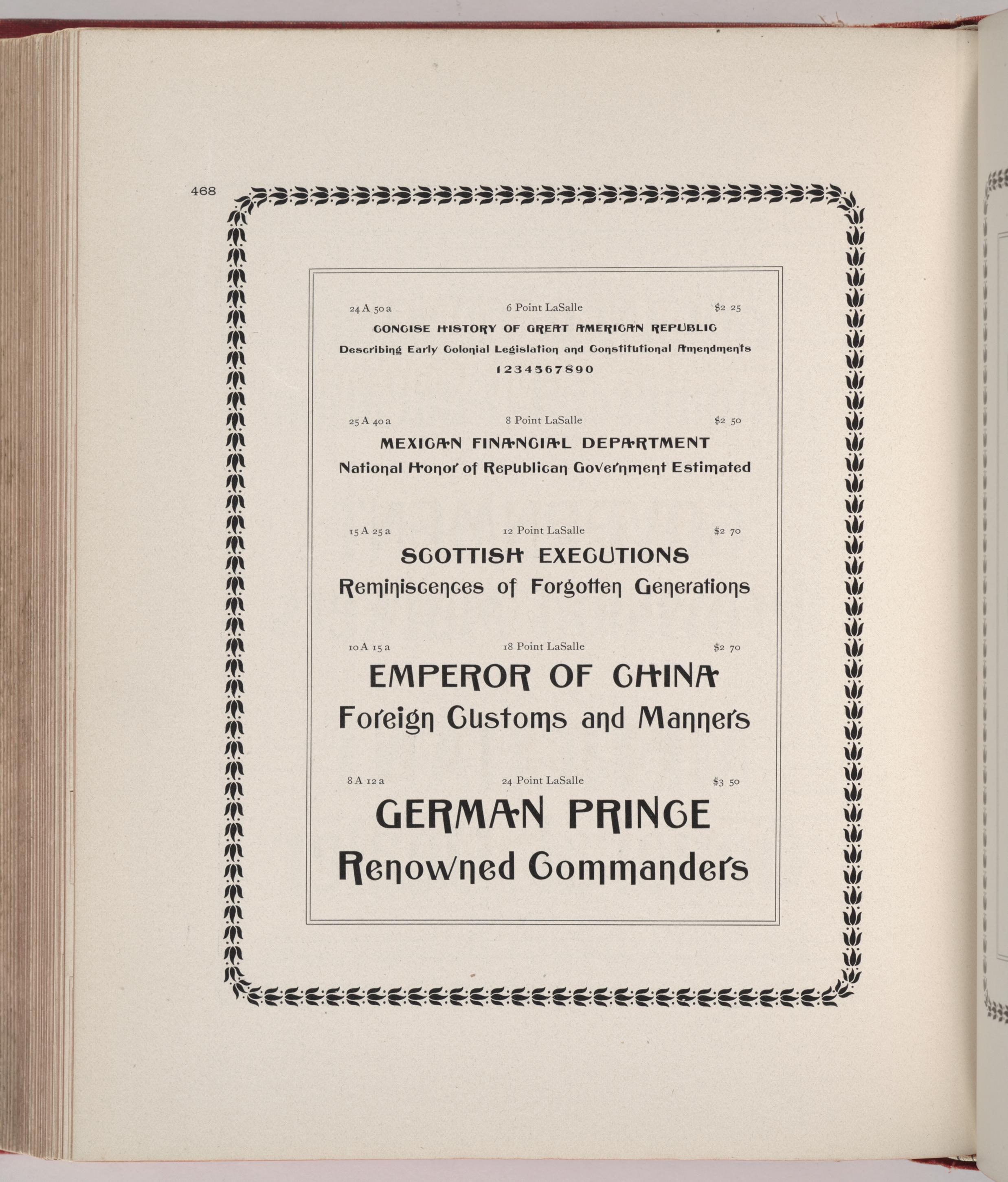 468

24 A 50 a 6 Point LaSalle $2 25

CONCISE HISTORY OF GREAT AMERICAN REPUBLIC

Describing Early Colonial Legislation and Constitutional Amendments

1234567890

25 A 40 a 8 Point LaSalle $2 50

MEXICAN FINANCIAL DEPARTMENT

National Honor of Republican Government Estimated

15 A 25 a 12 Point LaSalle $2 70

SCOTTISH EXECUTIONS

Reminiscences of Forgotten Generations

10 A 15 a 18 Point LaSalle $2 70

EMPEROR OF CHINA

Foreign Customs and Manners

8 A 12 a 24 Point LaSalle $3 50

GERMAN PRINCE

Renowned Commanders